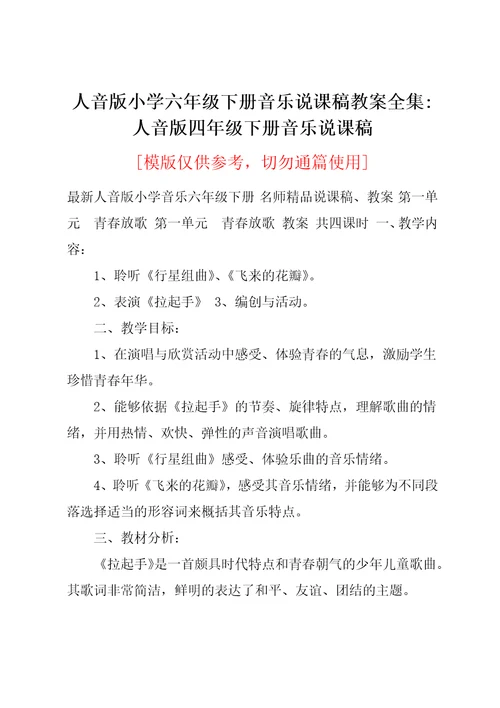 人音版小学六年级下册音乐说课稿教案全集：人音版四年级下册音乐说课稿

[模版仅供参考，切勿通篇使用]

最新人音版小学音乐六年级下册 名师精品说课稿、教案 第一单元 青春放歌 第一单元 青春放歌 教案 共四课时 一、教学内容：

1、聆听《行星组曲》、《飞来的花瓣》。

2、表演《拉起手》 3、编创与活动。

二、教学目标：

1、在演唱与欣赏活动中感受、体验青春的气息，激励学生珍惜青春年华。

2、能够依据《拉起手》的节奏、旋律特点，理解歌曲的情绪，并用热情、欢快、弹性的声音演唱歌曲。

3、聆听《行星组曲》感受、体验乐曲的音乐情绪。

4、聆听《飞来的花瓣》，感受其音乐情绪，并能够为不同段落选择适当的形容词来概括其音乐特点。

三、教材分析：

《拉起手》是一首颇具时代特点和青春朝气的少年儿童歌曲。其歌词非常简洁，鲜明的表达了和平、友谊、团结的主题。